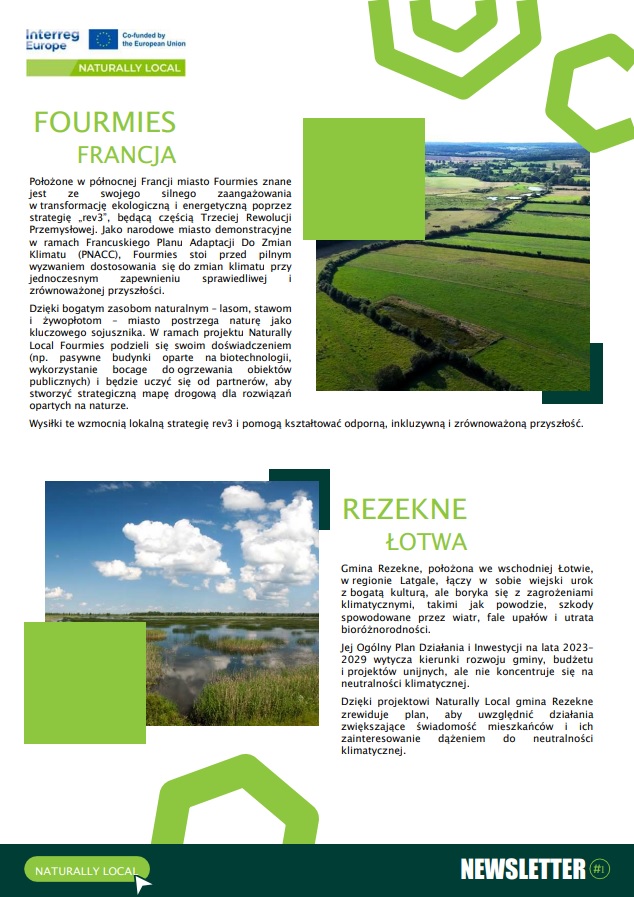 Interreg Europe

Co-funded by the European Union

NATURALLY LOCAL

FOURMIES
FRANCJA

Położone w północnej Francji miasto Fourmies znane jest ze swojego silnego zaangażowania w transformację ekologiczną i energetyczną poprzez strategię „rev3", będącą częścią Trzeciej Rewolucji Przemysłowej. Jako narodowe miasto demonstracyjne w ramach Francuskiego Planu Adaptacji Do Zmian Klimatu (PNACC), Fourmies stoi przed pilnym wyzwaniem dostosowania się do zmian klimatu przy jednoczesnym zapewnieniu sprawiedliwej i zrównoważonej przyszłości.

Dzięki bogatym zasobom naturalnym – lasom, stawom i żywopłotom – miasto postrzega naturę jako kluczowego sojusznika. W ramach projektu Naturally Local Fourmies podzieli się swoim doświadczeniem (np. pasywne budynki oparte na biotechnologii, wykorzystanie bocage do ogrzewania obiektów publicznych) i będzie uczyć się od partnerów, aby stworzyć strategiczną mapę drogową dla rozwiązań opartych na naturze.

Wysiłki te wzmocnią lokalną strategię rev3 i pomogą kształtować odporną, inkluzywną i zrównoważoną przyszłość.

REZEKNE
ŁOTWA

Gmina Rezekne, położona we wschodniej Łotwie, w regionie Latgale, łączy w sobie wiejski urok z bogatą kulturą, ale boryka się z zagrożeniami klimatycznymi, takimi jak powodzie, szkody spowodowane przez wiatr, fale upałów i utrata bioróżnorodności.

Jej Ogólny Plan Działania i Inwestycji na lata 2023-2029 wytycza kierunki rozwoju gminy, budżetu i projektów unijnych, ale nie koncentruje się na neutralności klimatycznej.

Dzięki projektowi Naturally Local gmina Rezekne zrewiduje plan, aby uwzględnić działania zwiększające świadomość mieszkańców i ich zainteresowanie dążeniem do neutralności klimatycznej.

NATURALLY LOCAL

NEWSLETTER #1